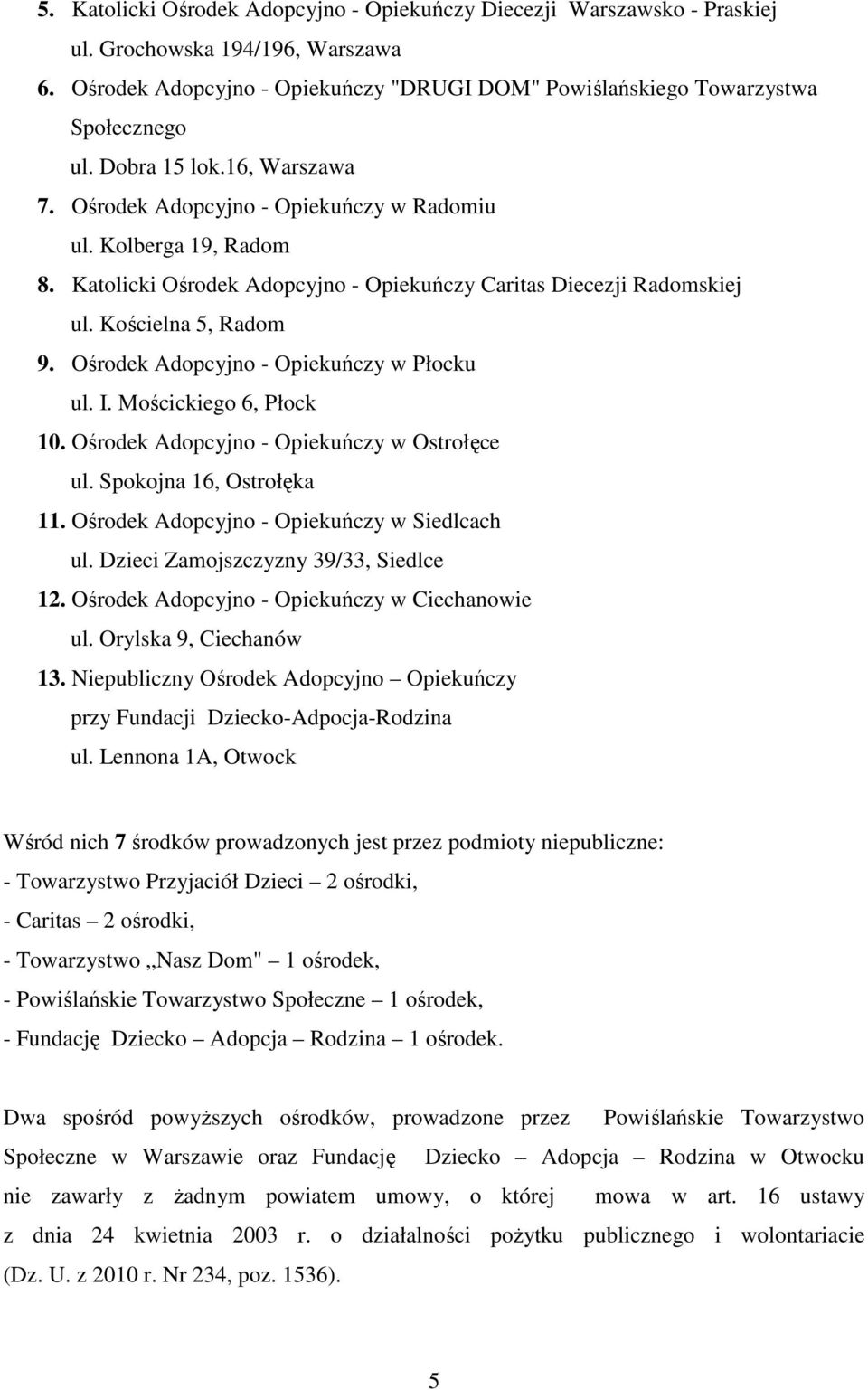 5. Katolicki Ośrodek Adopcyjno - Opiekuńczy Diecezji Warszawsko - Praskiej
ul. Grochowska 194/196, Warszawa
6. Ośrodek Adopcyjno - Opiekuńczy "DRUGI DOM" Powiślańskiego Towarzystwa Społecznego
ul. Dobra 15 lok.16, Warszawa
7. Ośrodek Adopcyjno - Opiekuńczy w Radomiu
ul. Kolberga 19, Radom
8. Katolicki Ośrodek Adopcyjno - Opiekuńczy Caritas Diecezji Radomskiej
ul. Kościelna 5, Radom
9. Ośrodek Adopcyjno - Opiekuńczy w Płocku
ul. I. Mościckiego 6, Płock
10. Ośrodek Adopcyjno - Opiekuńczy w Ostrołęce
ul. Spokojna 16, Ostrołęka
11. Ośrodek Adopcyjno - Opiekuńczy w Siedlcach
ul. Dzieci Zamojszczyzny 39/33, Siedlce
12. Ośrodek Adopcyjno - Opiekuńczy w Ciechanowie
ul. Orylska 9, Ciechanów
13. Niepubliczny Ośrodek Adopcyjno – Opiekuńczy
przy Fundacji Dziecko-Adpocja-Rodzina
ul. Lennona 1A, Otwock

Wśród nich 7 środków prowadzonych jest przez podmioty niepubliczne:
- Towarzystwo Przyjaciół Dzieci – 2 ośrodki,
- Caritas – 2 ośrodki,
- Towarzystwo „Nasz Dom" – 1 ośrodek,
- Powiślańskie Towarzystwo Społeczne – 1 ośrodek,
- Fundację Dziecko – Adopcja – Rodzina – 1 ośrodek.

Dwa spośród powyższych ośrodków, prowadzone przez Powiślańskie Towarzystwo Społeczne w Warszawie oraz Fundację Dziecko – Adopcja – Rodzina w Otwocku nie zawarły z żadnym powiatem umowy, o której mowa w art. 16 ustawy z dnia 24 kwietnia 2003 r. o działalności pożytku publicznego i wolontariacie (Dz. U. z 2010 r. Nr 234, poz. 1536).

5